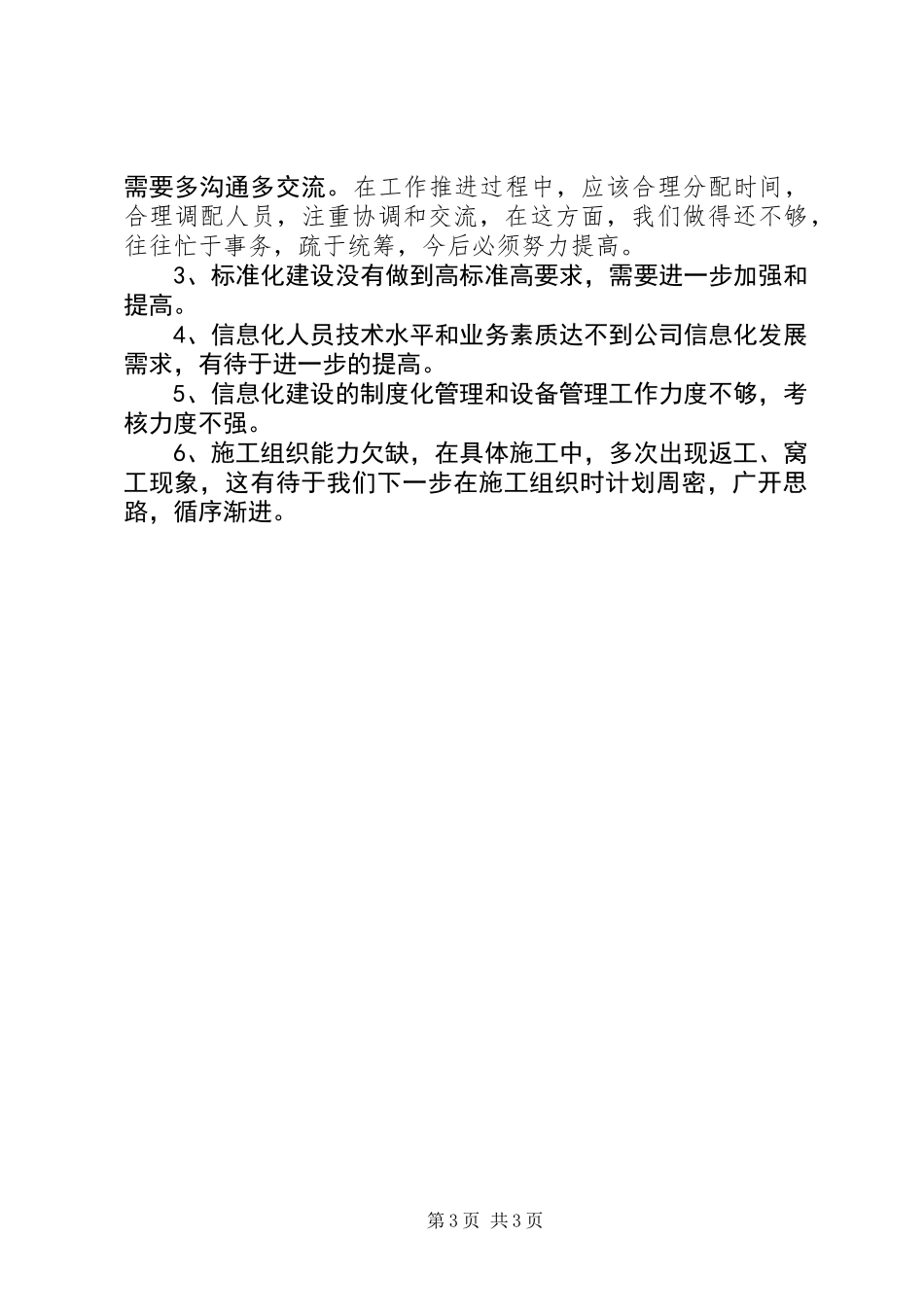 需要多沟通多交流。在工作推进过程中，应该合理分配时间，合理调配人员，注重协调和交流，在这方面，我们做得还不够，往往忙于事务，疏于统筹，今后必须努力提高。

3、标准化建设没有做到高标准高要求，需要进一步加强和提高。

4、信息化人员技术水平和业务素质达不到公司信息化发展需求，有待于进一步的提高。

5、信息化建设的制度化管理和设备管理工作力度不够，考核力度不强。

6、施工组织能力欠缺，在具体施工中，多次出现返工、窝工现象，这有待于我们下一步在施工组织时计划周密，广开思路，循序渐进。

第3页 共3页